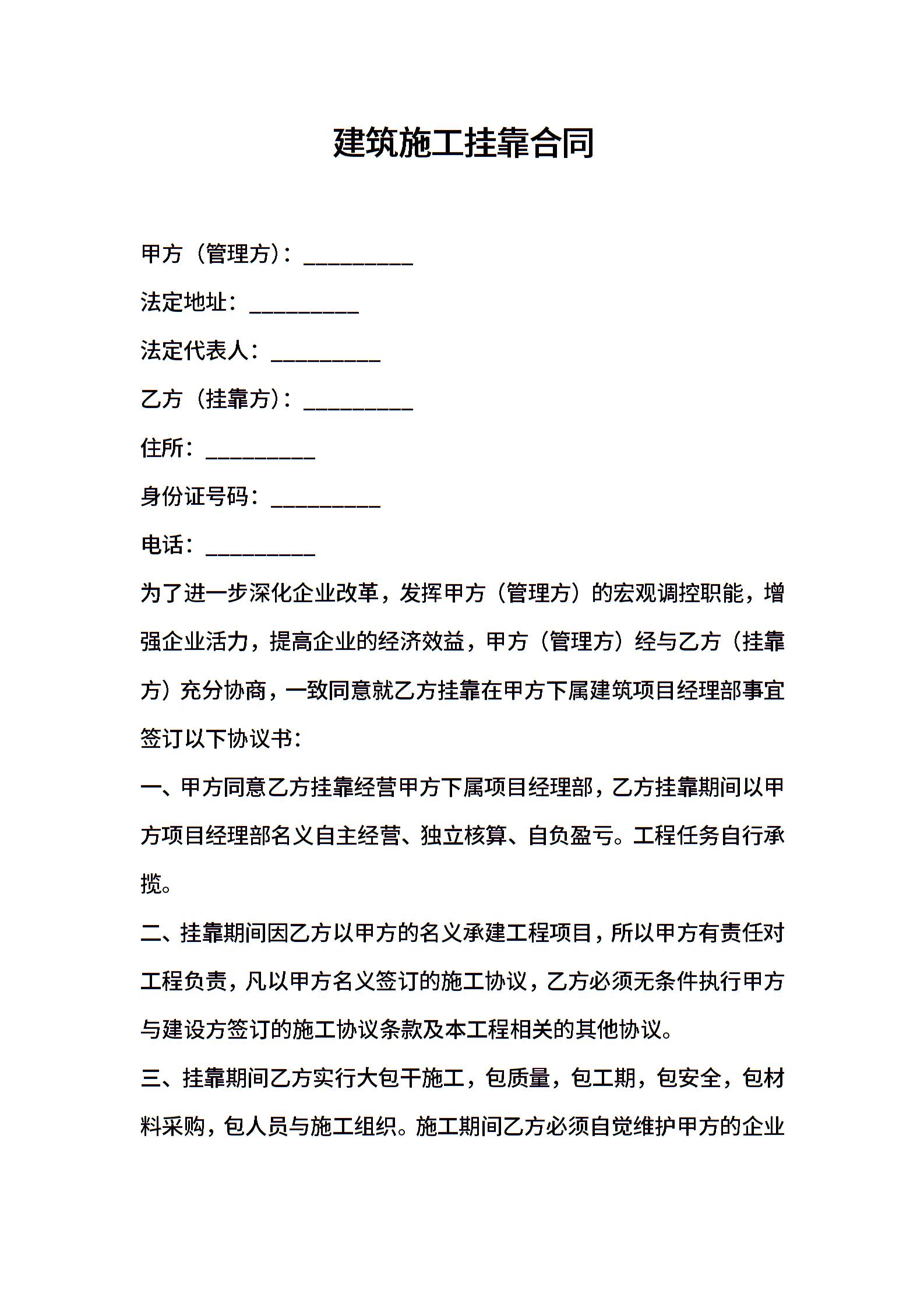 建筑施工挂靠合同

甲方（管理方）：__________

法定地址：__________

法定代表人：__________

乙方（挂靠方）：__________

住所：__________

身份证号码：__________

电话：__________

为了进一步深化企业改革，发挥甲方（管理方）的宏观调控职能，增强企业活力，提高企业的经济效益，甲方（管理方）经与乙方（挂靠方）充分协商，一致同意就乙方挂靠在甲方下属建筑项目经理部事宜签订以下协议书：

一、甲方同意乙方挂靠经营甲方下属项目经理部，乙方挂靠期间以甲方项目经理部名义自主经营、独立核算、自负盈亏。工程任务自行承揽。

二、挂靠期间因乙方以甲方的名义承建工程项目，所以甲方有责任对工程负责，凡以甲方名义签订的施工协议，乙方必须无条件执行甲方与建设方签订的施工协议条款及本工程相关的其他协议。

三、挂靠期间乙方实行大包干施工，包质量，包工期，包安全，包材料采购，包人员与施工组织。施工期间乙方必须自觉维护甲方的企业